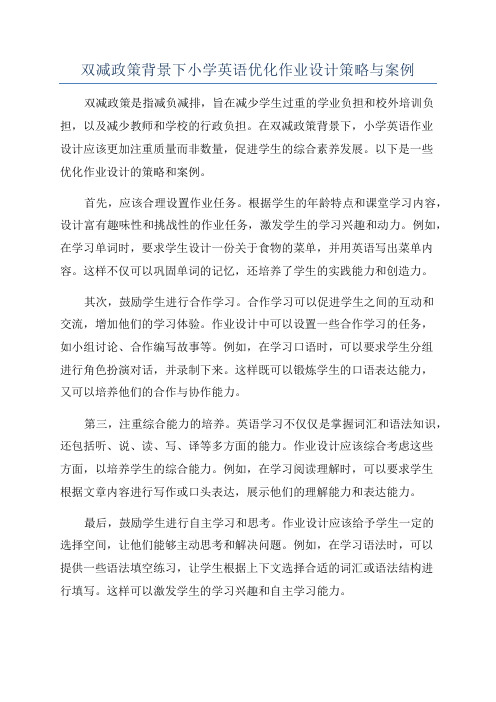 双减政策背景下小学英语优化作业设计策略与案例

双减政策是指减负减排，旨在减少学生过重的学业负担和校外培训负担，以及减少教师和学校的行政负担。在双减政策背景下，小学英语作业设计应该更加注重质量而非数量，促进学生的综合素养发展。以下是一些优化作业设计的策略和案例。

首先，应该合理设置作业任务。根据学生的年龄特点和课堂学习内容，设计富有趣味性和挑战性的作业任务，激发学生的学习兴趣和动力。例如，在学习单词时，要求学生设计一份关于食物的菜单，并用英语写出菜单内容。这样不仅可以巩固单词的记忆，还培养了学生的实践能力和创造力。

其次，鼓励学生进行合作学习。合作学习可以促进学生之间的互动和交流，增加他们的学习体验。作业设计中可以设置一些合作学习的任务，如小组讨论、合作编写故事等。例如，在学习口语时，可以要求学生分组进行角色扮演对话，并录制下来。这样既可以锻炼学生的口语表达能力，又可以培养他们的合作与协作能力。

第三，注重综合能力的培养。英语学习不仅仅是掌握词汇和语法知识，还包括听、说、读、写、译等多方面的能力。作业设计应该综合考虑这些方面，以培养学生的综合能力。例如，在学习阅读理解时，可以要求学生根据文章内容进行写作或口头表达，展示他们的理解能力和表达能力。

最后，鼓励学生进行自主学习和思考。作业设计应该给予学生一定的选择空间，让他们能够主动思考和解决问题。例如，在学习语法时，可以提供一些语法填空练习，让学生根据上下文选择合适的词汇或语法结构进行填写。这样可以激发学生的学习兴趣和自主学习能力。